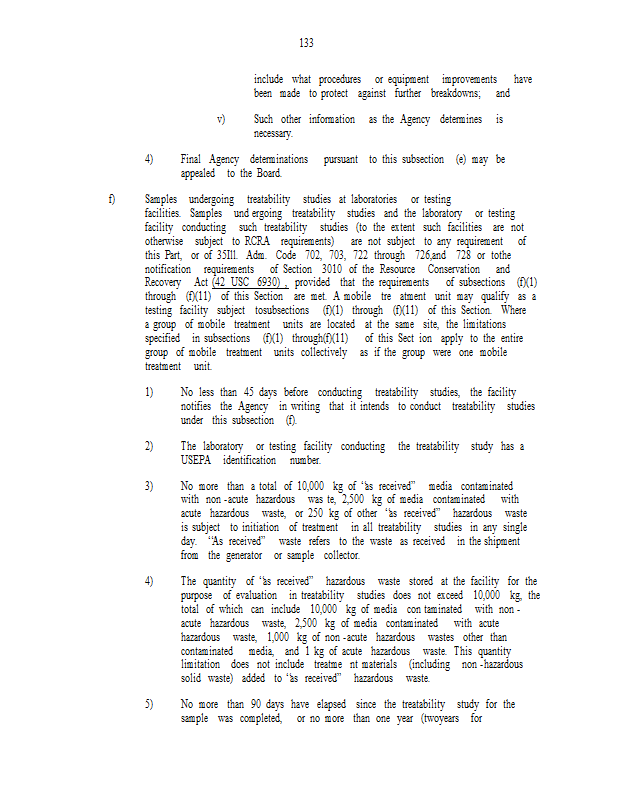 133

include what procedures or equipment improvements have been made to protect against further breakdowns; and

v) Such other information as the Agency determines is necessary.

4) Final Agency determinations pursuant to this subsection (e) may be appealed to the Board.

f) Samples undergoing treatability studies at laboratories or testing facilities. Samples und ergoing treatability studies and the laboratory or testing facility conducting such treatability studies (to the extent such facilities are not otherwise subject to RCRA requirements) are not subject to any requirement of this Part, or of 35Ill. Adm. Code 702, 703, 722 through 726,and 728 or tothe notification requirements of Section 3010 of the Resource Conservation and Recovery Act (42 USC 6930) , provided that the requirements of subsections (f)(1) through (f)(11) of this Section are met. A mobile tre atment unit may qualify as a testing facility subject tosubsections (f)(1) through (f)(11) of this Section. Where a group of mobile treatment units are located at the same site, the limitations specified in subsections (f)(1) through(f)(11) of this Sect ion apply to the entire group of mobile treatment units collectively as if the group were one mobile treatment unit.

1) No less than 45 days before conducting treatability studies, the facility notifies the Agency in writing that it intends to conduct treatability studies under this subsection (f).

2) The laboratory or testing facility conducting the treatability study has a USEPA identification number.

3) No more than a total of 10,000 kg of "as received" media contaminated with non -acute hazardous was te, 2,500 kg of media contaminated with acute hazardous waste, or 250 kg of other "as received" hazardous waste is subject to initiation of treatment in all treatability studies in any single day. "As received" waste refers to the waste as received in the shipment from the generator or sample collector.

4) The quantity of "as received" hazardous waste stored at the facility for the purpose of evaluation in treatability studies does not exceed 10,000 kg, the total of which can include 10,000 kg of media con taminated with non - acute hazardous waste, 2,500 kg of media contaminated with acute hazardous waste, 1,000 kg of non -acute hazardous wastes other than contaminated media, and 1 kg of acute hazardous waste. This quantity limitation does not include treatme nt materials (including non -hazardous solid waste) added to "as received" hazardous waste.

5) No more than 90 days have elapsed since the treatability study for the sample was completed, or no more than one year (twoyears for